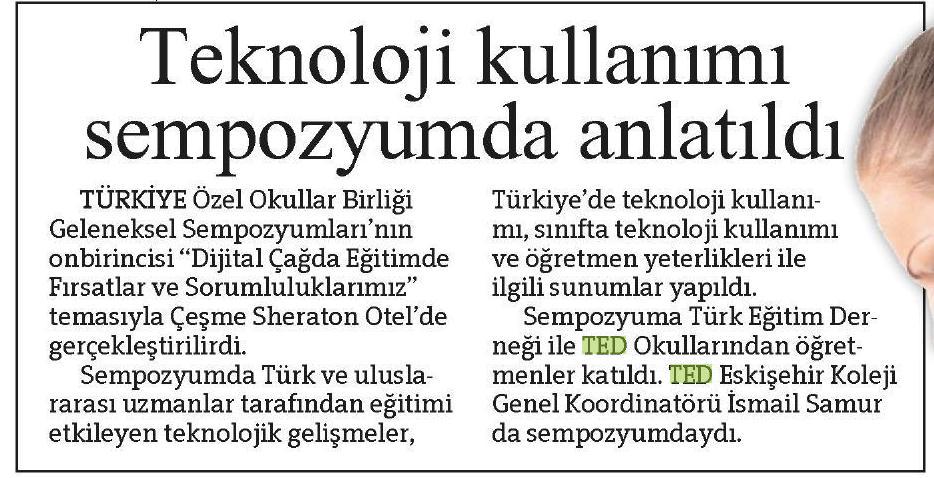 Teknoloji kullanımı sempozyumda anlatıldı

TÜRKİYE Özel Okullar Birliği Geleneksel Sempozyumları'nın onbirincisi "Dijital Çağda Eğitimde Fırsatlar ve Sorumluluklarımız" temasıyla Çeşme Sheraton Otel'de gerçekleştirilirdi.

Sempozyumda Türk ve uluslararası uzmanlar tarafından eğitimi etkileyen teknolojik gelişmeler, Türkiye'de teknoloji kullanımı, sınıfta teknoloji kullanımı ve öğretmen yeterlikleri ile ilgili sunumlar yapıldı.

Sempozyuma Türk Eğitim Derneği ile TED Okullarından öğretmenler katıldı. TED Eskişehir Koleji Genel Koordinatörü İsmail Samur da sempozyumdaydı.